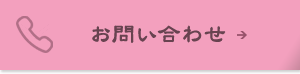 お問い合わせ →